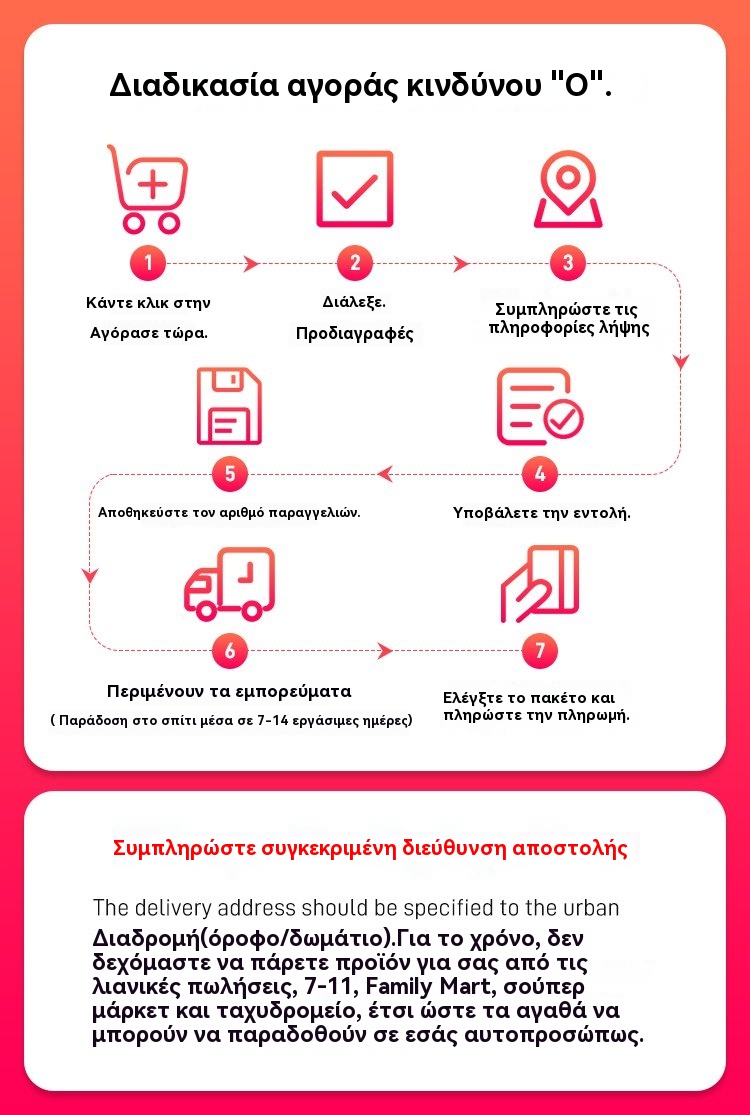 Διαδικασία αγοράς κινδύνου "Ο".

1
Κάντε κλικ στην Αγόρασε τώρα.

2
Διάλεξε. Προδιαγραφές

3
Συμπληρώστε τις πληροφορίες λήψης

4
Υποβάλετε την εντολή.

5
Αποθηκεύστε τον αριθμό παραγγελιών.

6
Περιμένουν τα εμπορεύματα
( Παράδοση στο σπίτι μέσα σε 7-14 εργάσιμες ημέρες)

7
Ελέγξτε το πακέτο και πληρώστε την πληρωμή.

Συμπληρώστε συγκεκριμένη διεύθυνση αποστολής

The delivery address should be specified to the urban
Διαδρομή(όροφο/δωμάτιο).Για το χρόνο, δεν δεχόμαστε να πάρετε προϊόν για σας από τις λιανικές πωλήσεις, 7-11, Family Mart, σούπερ μάρκετ και ταχυδρομείο, έτσι ώστε τα αγαθά να μπορούν να παραδοθούν σε εσάς αυτοπροσώπως.